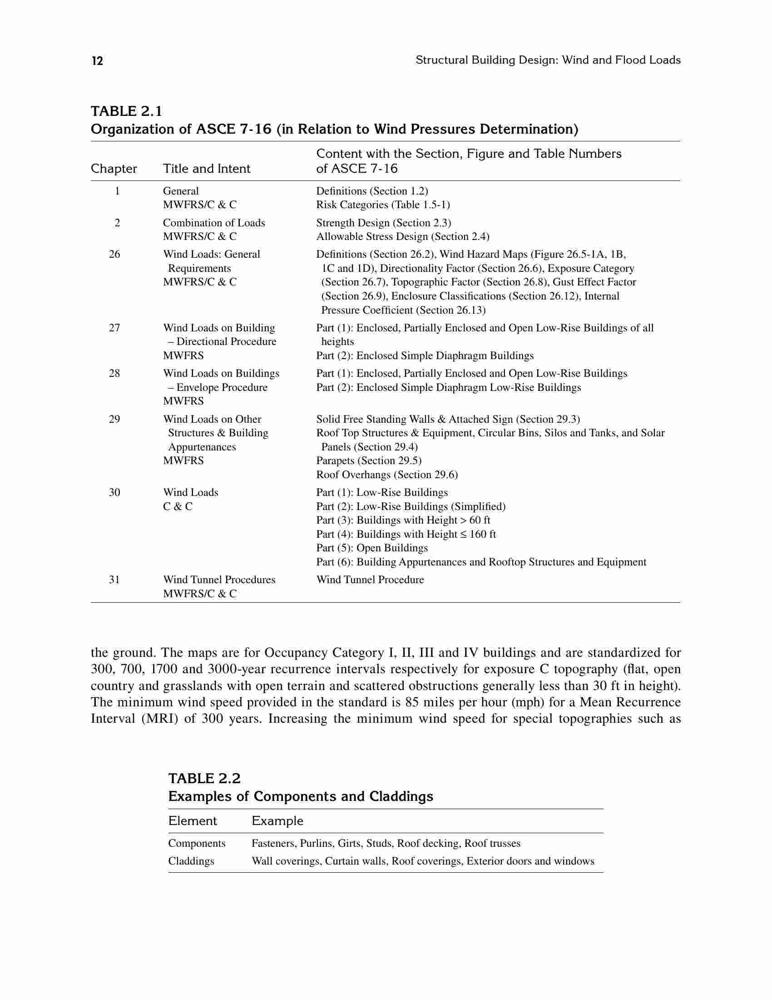 12

Structural Building Design: Wind and Flood Loads

TABLE 2.1
Organization of ASCE 7-16 (in Relation to Wind Pressures Determination)

| Chapter | Title and Intent | Content with the Section, Figure and Table Numbers of ASCE 7-16 |
|---|---|---|
| 1 | General MWFRS/C & C | Definitions (Section 1.2) Risk Categories (Table 1.5-1) |
| 2 | Combination of Loads MWFRS/C & C | Strength Design (Section 2.3) Allowable Stress Design (Section 2.4) |
| 26 | Wind Loads: General Requirements MWFRS/C & C | Definitions (Section 26.2), Wind Hazard Maps (Figure 26.5-1A, 1B, 1C and 1D), Directionality Factor (Section 26.6), Exposure Category (Section 26.7), Topographic Factor (Section 26.8), Gust Effect Factor (Section 26.9), Enclosure Classifications (Section 26.12), Internal Pressure Coefficient (Section 26.13) |
| 27 | Wind Loads on Building – Directional Procedure MWFRS | Part (1): Enclosed, Partially Enclosed and Open Low-Rise Buildings of all heights Part (2): Enclosed Simple Diaphragm Buildings |
| 28 | Wind Loads on Buildings – Envelope Procedure MWFRS | Part (1): Enclosed, Partially Enclosed and Open Low-Rise Buildings Part (2): Enclosed Simple Diaphragm Low-Rise Buildings |
| 29 | Wind Loads on Other Structures & Building Appurtenances MWFRS | Solid Free Standing Walls & Attached Sign (Section 29.3) Roof Top Structures & Equipment, Circular Bins, Silos and Tanks, and Solar Panels (Section 29.4) Parapets (Section 29.5) Roof Overhangs (Section 29.6) |
| 30 | Wind Loads C & C | Part (1): Low-Rise Buildings Part (2): Low-Rise Buildings (Simplified) Part (3): Buildings with Height > 60 ft Part (4): Buildings with Height ≤ 160 ft Part (5): Open Buildings Part (6): Building Appurtenances and Rooftop Structures and Equipment |
| 31 | Wind Tunnel Procedures MWFRS/C & C | Wind Tunnel Procedure |

the ground. The maps are for Occupancy Category I, II, III and IV buildings and are standardized for 300, 700, 1700 and 3000-year recurrence intervals respectively for exposure C topography (flat, open country and grasslands with open terrain and scattered obstructions generally less than 30 ft in height). The minimum wind speed provided in the standard is 85 miles per hour (mph) for a Mean Recurrence Interval (MRI) of 300 years. Increasing the minimum wind speed for special topographies such as

TABLE 2.2
Examples of Components and Claddings

| Element | Example |
|---|---|
| Components | Fasteners, Purlins, Girts, Studs, Roof decking, Roof trusses |
| Claddings | Wall coverings, Curtain walls, Roof coverings, Exterior doors and windows |